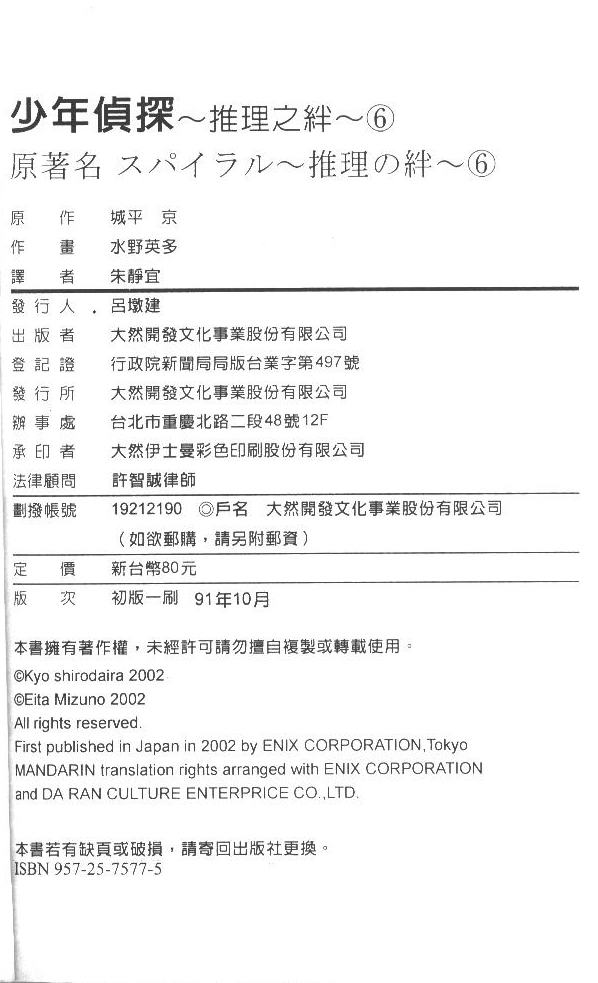 少年偵探～推理之絆～⑥
原著名 スパイラル～推理の絆～⑥

原　作　城平 京
作　畫　水野英多
譯　者　朱靜宜

發行人　呂墩建
出版者　大然開發文化事業股份有限公司
登記證　行政院新聞局局版台業字第497號
發行所　大然開發文化事業股份有限公司
辦事處　台北市重慶北路二段48號12F
承印者　大然伊士曼彩色印刷股份有限公司
法律顧問　許智誠律師

劃撥帳號　19212190　◎戶名　大然開發文化事業股份有限公司
（如欲郵購，請另附郵資）

定　價　新台幣80元
版　次　初版一刷　91年10月

本書擁有著作權，未經許可請勿擅自複製或轉載使用。
©Kyo shirodaira 2002
©Eita Mizuno 2002
All rights reserved.
First published in Japan in 2002 by ENIX CORPORATION,Tokyo
MANDARIN translation rights arranged with ENIX CORPORATION and DA RAN CULTURE ENTERPRICE CO.,LTD.

本書若有缺頁或破損，請寄回出版社更換。
ISBN 957-25-7577-5